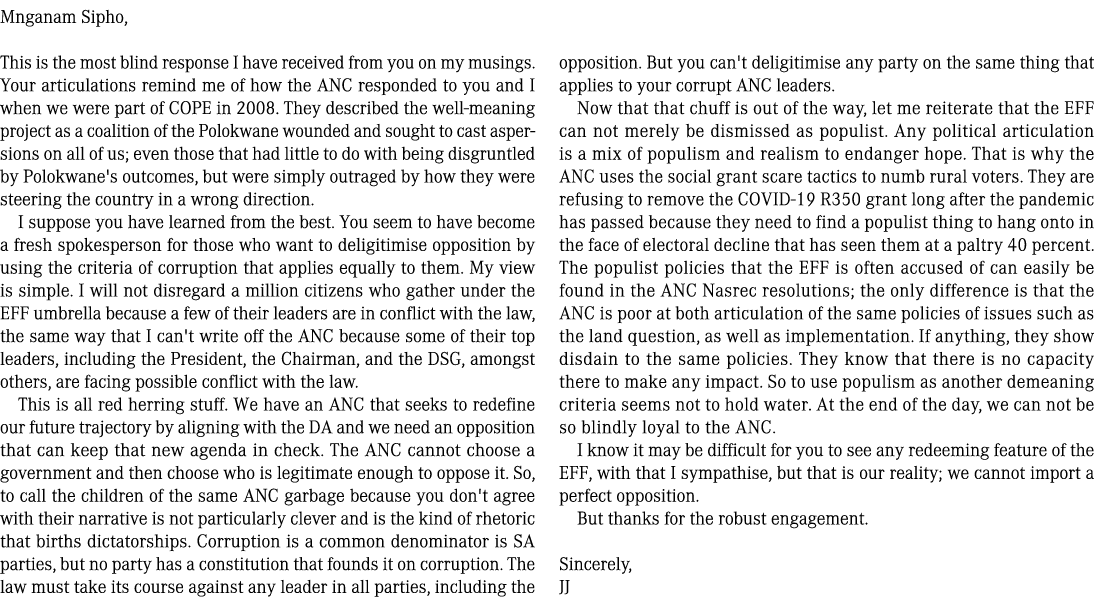 Mnganam Sipho,

This is the most blind response I have received from you on my musings. Your articulations remind me of how the ANC responded to you and I when we were part of COPE in 2008. They described the well-meaning project as a coalition of the Polokwane wounded and sought to cast aspersions on all of us; even those that had little to do with being disgruntled by Polokwane's outcomes, but were simply outraged by how they were steering the country in a wrong direction.

I suppose you have learned from the best. You seem to have become a fresh spokesperson for those who want to deligitimise opposition by using the criteria of corruption that applies equally to them. My view is simple. I will not disregard a million citizens who gather under the EFF umbrella because a few of their leaders are in conflict with the law, the same way that I can't write off the ANC because some of their top leaders, including the President, the Chairman, and the DSG, amongst others, are facing possible conflict with the law.

This is all red herring stuff. We have an ANC that seeks to redefine our future trajectory by aligning with the DA and we need an opposition that can keep that new agenda in check. The ANC cannot choose a government and then choose who is legitimate enough to oppose it. So, to call the children of the same ANC garbage because you don't agree with their narrative is not particularly clever and is the kind of rhetoric that births dictatorships. Corruption is a common denominator is SA parties, but no party has a constitution that founds it on corruption. The law must take its course against any leader in all parties, including the opposition. But you can't deligitimise any party on the same thing that applies to your corrupt ANC leaders.

Now that that chuff is out of the way, let me reiterate that the EFF can not merely be dismissed as populist. Any political articulation is a mix of populism and realism to endanger hope. That is why the ANC uses the social grant scare tactics to numb rural voters. They are refusing to remove the COVID-19 R350 grant long after the pandemic has passed because they need to find a populist thing to hang onto in the face of electoral decline that has seen them at a paltry 40 percent. The populist policies that the EFF is often accused of can easily be found in the ANC Nasrec resolutions; the only difference is that the ANC is poor at both articulation of the same policies of issues such as the land question, as well as implementation. If anything, they show disdain to the same policies. They know that there is no capacity there to make any impact. So to use populism as another demeaning criteria seems not to hold water. At the end of the day, we can not be so blindly loyal to the ANC.

I know it may be difficult for you to see any redeeming feature of the EFF, with that I sympathise, but that is our reality; we cannot import a perfect opposition.

But thanks for the robust engagement.

Sincerely,
JJ